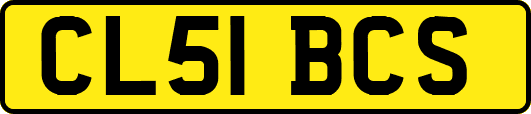 CL51 BCS